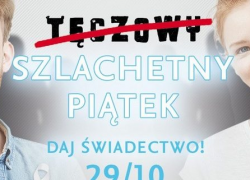 TĘCZOWY
SZLACHETNY PIĄTEK
DAJ ŚWIADECTWO!
29/10